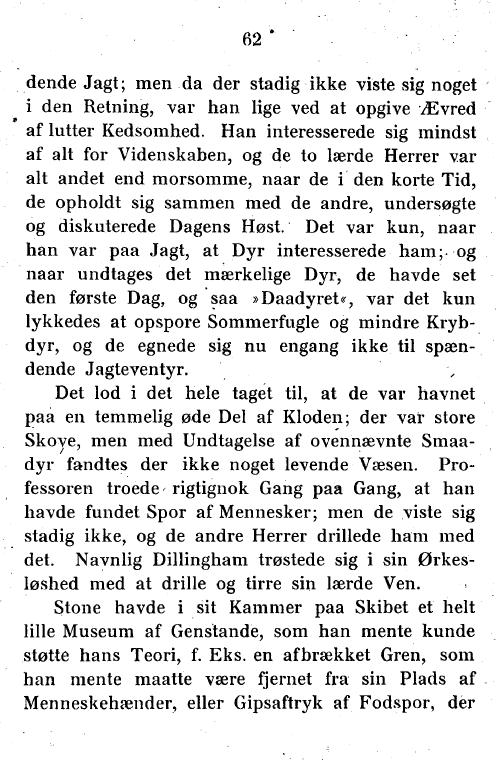 62

dende Jagt; men da der stadig ikke viste sig noget i den Retning, var han lige ved at opgive Ævred af lutter Kedsomhed. Han interesserede sig mindst af alt for Videnskaben, og de to lærde Herrer var alt andet end morsomme, naar de i den korte Tid, de opholdt sig sammen med de andre, undersøgte og diskuterede Dagens Høst. Det var kun, naar han var paa Jagt, at Dyr interesserede ham; og naar undtages det mærkelige Dyr, de havde set den første Dag, og saa »Daadyret«, var det kun lykkedes at opspore Sommerfugle og mindre Krybdyr, og de egnede sig nu engang ikke til spændende Jagteventyr.

Det lod i det hele taget til, at de var havnet paa en temmelig øde Del af Kloden; der var store Skove, men med Undtagelse af ovennævnte Smaadyr fandtes der ikke noget levende Væsen. Professoren troede rigtignok Gang paa Gang, at han havde fundet Spor af Mennesker; men de viste sig stadig ikke, og de andre Herrer drillede ham med det. Navnlig Dillingham trøstede sig i sin Ørkesløshed med at drille og tirre sin lærde Ven.

Stone havde i sit Kammer paa Skibet et helt lille Museum af Genstande, som han mente kunde støtte hans Teori, f. Eks. en afbrækket Gren, som han mente maatte være fjernet fra sin Plads af Menneskehænder, eller Gipsaftryk af Fodspor, der